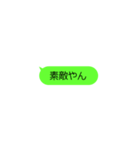 素敵やん